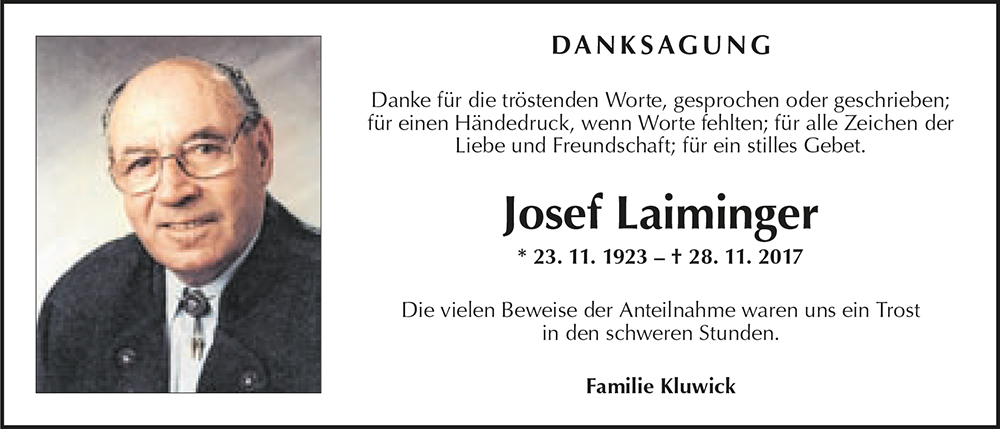 DANKSAGUNG

Danke für die tröstenden Worte, gesprochen oder geschrieben; für einen Händedruck, wenn Worte fehlten; für alle Zeichen der Liebe und Freundschaft; für ein stilles Gebet.

Josef Laiminger

* 23. 11. 1923 – † 28. 11. 2017

Die vielen Beweise der Anteilnahme waren uns ein Trost in den schweren Stunden.

Familie Kluwick